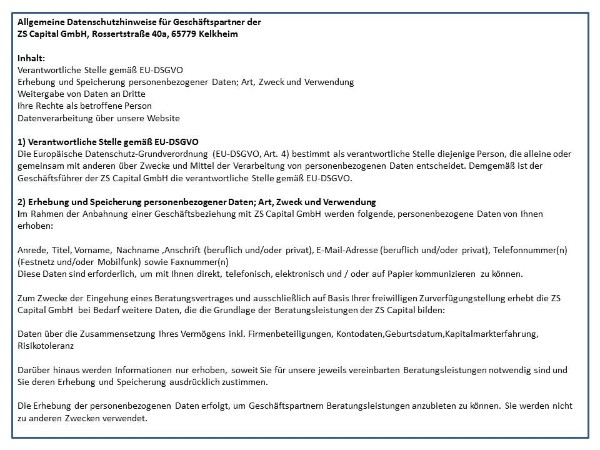 Allgemeine Datenschutzhinweise für Geschäftspartner der
ZS Capital GmbH, Rossertstraße 40a, 65779 Kelkheim

Inhalt:
Verantwortliche Stelle gemäß EU-DSGVO
Erhebung und Speicherung personenbezogener Daten; Art, Zweck und Verwendung
Weitergabe von Daten an Dritte
Ihre Rechte als betroffene Person
Datenverarbeitung über unsere Website

1) Verantwortliche Stelle gemäß EU-DSGVO
Die Europäische Datenschutz-Grundverordnung (EU-DSGVO, Art. 4) bestimmt als verantwortliche Stelle diejenige Person, die alleine oder gemeinsam mit anderen über Zwecke und Mittel der Verarbeitung von personenbezogenen Daten entscheidet. Demgemäß ist der Geschäftsführer der ZS Capital GmbH die verantwortliche Stelle gemäß EU-DSGVO.

2) Erhebung und Speicherung personenbezogener Daten; Art, Zweck und Verwendung
Im Rahmen der Anbahnung einer Geschäftsbeziehung mit ZS Capital GmbH werden folgende, personenbezogene Daten von Ihnen erhoben:

Anrede, Titel, Vorname, Nachname ,Anschrift (beruflich und/oder privat), E-Mail-Adresse (beruflich und/oder privat), Telefonnummer(n) (Festnetz und/oder Mobilfunk) sowie Faxnummer(n)
Diese Daten sind erforderlich, um mit Ihnen direkt, telefonisch, elektronisch und / oder auf Papier kommunizieren zu können.

Zum Zwecke der Eingehung eines Beratungsvertrages und ausschließlich auf Basis Ihrer freiwilligen Zurverfügungstellung erhebt die ZS Capital GmbH bei Bedarf weitere Daten, die die Grundlage der Beratungsleistungen der ZS Capital bilden:

Daten über die Zusammensetzung Ihres Vermögens inkl. Firmenbeteiligungen, Kontodaten,Geburtsdatum,Kapitalmarkterfahrung, Risikotoleranz

Darüber hinaus werden Informationen nur erhoben, soweit Sie für unsere jeweils vereinbarten Beratungsleistungen notwendig sind und Sie deren Erhebung und Speicherung ausdrücklich zustimmen.

Die Erhebung der personenbezogenen Daten erfolgt, um Geschäftspartnern Beratungsleistungen anzubieten zu können. Sie werden nicht zu anderen Zwecken verwendet.